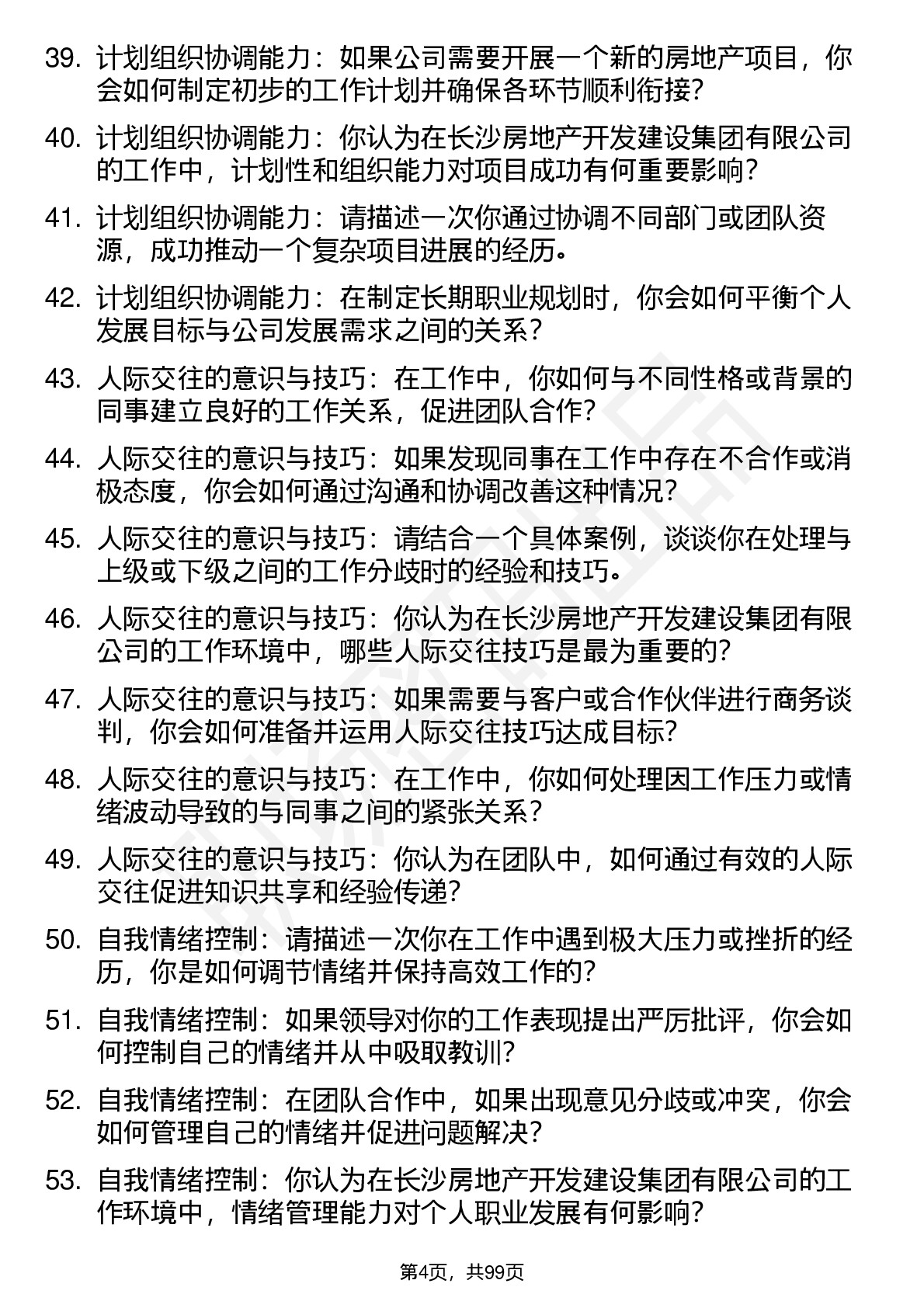 39. 计划组织协调能力：如果公司需要开展一个新的房地产项目，你会如何制定初步的工作计划并确保各环节顺利衔接?

40. 计划组织协调能力：你认为在长沙房地产开发建设集团有限公司的工作中，计划性和组织能力对项目成功有何重要影响?

41. 计划组织协调能力：请描述一次你通过协调不同部门或团队资源，成功推动一个复杂项目进展的经历。

42. 计划组织协调能力：在制定长期职业规划时，你会如何平衡个人发展目标与公司发展需求之间的关系?

43. 人际交往的意识与技巧：在工作中，你如何与不同性格或背景的同事建立良好的工作关系，促进团队合作?

44. 人际交往的意识与技巧：如果发现同事在工作中存在不合作或消极态度，你会如何通过沟通和协调改善这种情况?

45. 人际交往的意识与技巧：请结合一个具体案例，谈谈你在处理与上级或下级之间的工作分歧时的经验和技巧。

46. 人际交往的意识与技巧：你认为在长沙房地产开发建设集团有限公司的工作环境中，哪些人际交往技巧是最为重要的?

47. 人际交往的意识与技巧：如果需要与客户或合作伙伴进行商务谈判，你会如何准备并运用人际交往技巧达成目标?

48. 人际交往的意识与技巧：在工作中，你如何处理因工作压力或情绪波动导致的与同事之间的紧张关系?

49. 人际交往的意识与技巧：你认为在团队中，如何通过有效的人际交往促进知识共享和经验传递?

50. 自我情绪控制：请描述一次你在工作中遇到极大压力或挫折的经历，你是如何调节情绪并保持高效工作的?

51. 自我情绪控制：如果领导对你的工作表现提出严厉批评，你会如何控制自己的情绪并从中吸取教训?

52. 自我情绪控制：在团队合作中，如果出现意见分歧或冲突，你会如何管理自己的情绪并促进问题解决?

53. 自我情绪控制：你认为在长沙房地产开发建设集团有限公司的工作环境中，情绪管理能力对个人职业发展有何影响?

第4页，共99页